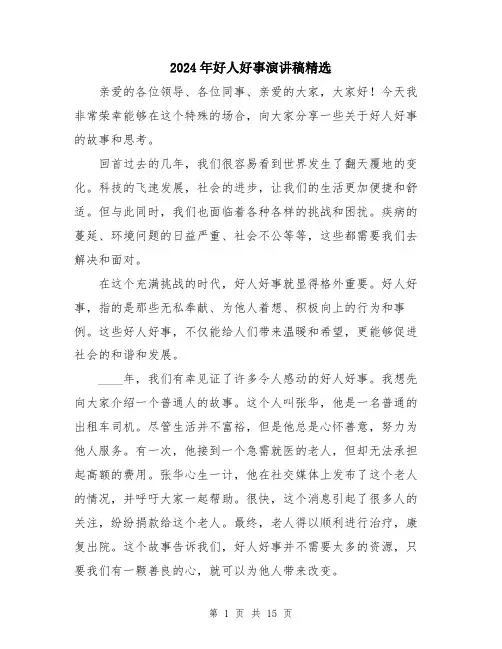 2024年好人好事演讲稿精选

亲爱的各位领导、各位同事、亲爱的大家，大家好！今天我非常荣幸能够在这个特殊的场合，向大家分享一些关于好人好事的故事和思考。

回首过去的几年，我们很容易看到世界发生了翻天覆地的变化。科技的飞速发展，社会的进步，让我们的生活更加便捷和舒适。但与此同时，我们也面临着各种各样的挑战和困扰。疾病的蔓延、环境问题的日益严重、社会不公等等，这些都需要我们去解决和面对。

在这个充满挑战的时代，好人好事就显得格外重要。好人好事，指的是那些无私奉献、为他人着想、积极向上的行为和事例。这些好人好事，不仅能给人们带来温暖和希望，更能够促进社会的和谐和发展。

____年，我们有幸见证了许多令人感动的好人好事。我想先向大家介绍一个普通人的故事。这个人叫张华，他是一名普通的出租车司机。尽管生活并不富裕，但是他总是心怀善意，努力为他人服务。有一次，他接到一个急需就医的老人，但却无法承担起高额的费用。张华心生一计，他在社交媒体上发布了这个老人的情况，并呼吁大家一起帮助。很快，这个消息引起了很多人的关注，纷纷捐款给这个老人。最终，老人得以顺利进行治疗，康复出院。这个故事告诉我们，好人好事并不需要太多的资源，只要我们有一颗善良的心，就可以为他人带来改变。

第 1 页 共 15 页